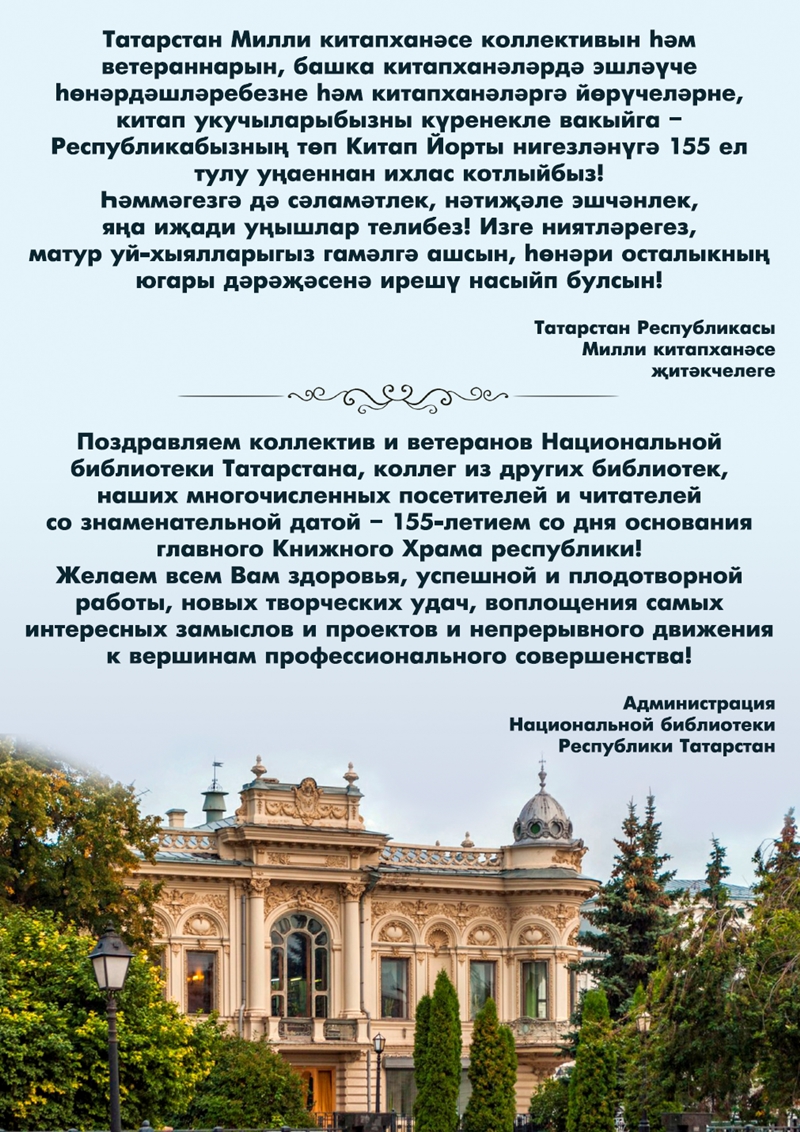 Татарстан Милли китапханәсе коллективын һәм ветераннарын, башка китапханәләрдә эшләүче һөнәрдәшләребезне һәм китапханәләргә йөрүчеләрне, китап укучыларыбызны күренекле вакыйга – Республикабызның төп Китап Йорты нигезләнүгә 155 ел тулу уңаеннан ихлас котлыйбыз!
Һәммәгезгә дә сәламәтлек, нәтиҗәле эшчәнлек, яңа иҗади уңышлар телибез! Изге ниятләрегез, матур уй-хыялларыгыз гамәлгә ашсын, һөнәри осталыкның югары дәрәҗәсенә ирешү насыйп булсын!

Татарстан Республикасы
Милли китапханәсе
җитәкчелеге

Поздравляем коллектив и ветеранов Национальной библиотеки Татарстана, коллег из других библиотек, наших многочисленных посетителей и читателей со знаменательной датой – 155-летием со дня основания главного Книжного Храма республики!
Желаем всем Вам здоровья, успешной и плодотворной работы, новых творческих удач, воплощения самых интересных замыслов и проектов и непрерывного движения к вершинам профессионального совершенства!

Администрация
Национальной библиотеки
Республики Татарстан